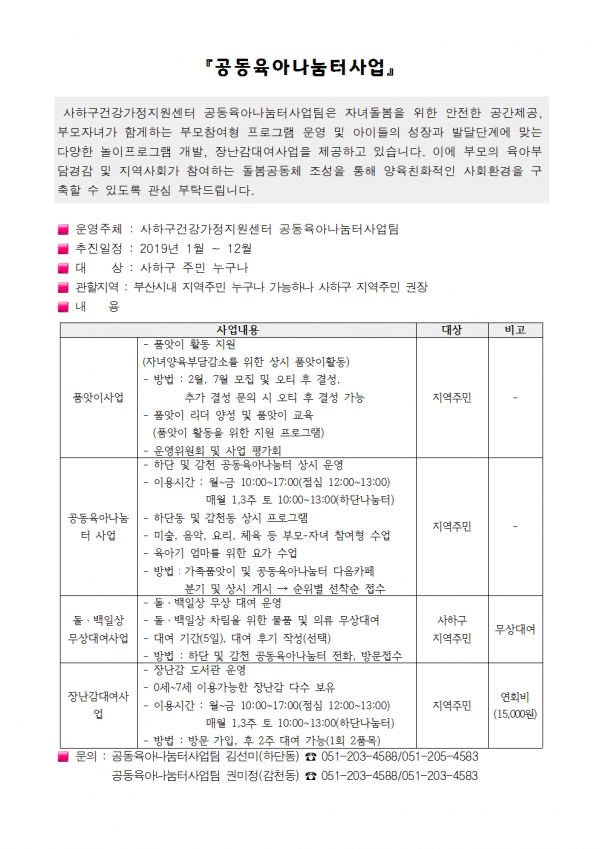 『공동육아나눔터사업』

사하구건강가정지원센터 공동육아나눔터사업팀은 자녀돌봄을 위한 안전한 공간제공, 부모자녀가 함께하는 부모참여형 프로그램 운영 및 아이들의 성장과 발달단계에 맞는 다양한 놀이프로그램 개발, 장난감대여사업을 제공하고 있습니다. 이에 부모의 육아부담경감 및 지역사회가 참여하는 돌봄공동체 조성을 통해 양육친화적인 사회환경을 구축할 수 있도록 관심 부탁드립니다.

■ 운영주체 : 사하구건강가정지원센터 공동육아나눔터사업팀
■ 추진일정 : 2019년 1월 ~ 12월
■ 대 상 : 사하구 주민 누구나
■ 관할지역 : 부산시내 지역주민 누구나 가능하나 사하구 지역주민 권장
■ 내 용

| 사업내용 | | 대상 | 비고 |
|---|---|---|---|
| 품앗이사업 | - 품앗이 활동 지원 (자녀양육부담감소를 위한 상시 품앗이활동) - 방법 : 2월, 7월 모집 및 오티 후 결성, 추가 결성 문의 시 오티 후 결성 가능 - 품앗이 리더 양성 및 품앗이 교육 (품앗이 활동을 위한 지원 프로그램) - 운영위원회 및 사업 평가회 | 지역주민 | - |
| 공동육아나눔터 사업 | - 하단 및 감천 공동육아나눔터 상시 운영 - 이용시간 : 월~금 10:00~17:00(점심 12:00~13:00) 매월 1,3주 토 10:00~13:00(하단나눔터) - 하단동 및 감천동 상시 프로그램 - 미술, 음악, 요리, 체육 등 부모-자녀 참여형 수업 - 육아기 엄마를 위한 요가 수업 - 방법 : 가족품앗이 및 공동육아나눔터 다음카페 분기 및 상시 게시 → 순위별 선착순 접수 | 지역주민 | - |
| 돌·백일상 무상대여사업 | - 돌·백일상 무상 대여 운영 - 돌·백일상 차림을 위한 물품 및 의류 무상대여 - 대여 기간(5일), 대여 후기 작성(선택) - 방법 : 하단 및 감천 공동육아나눔터 전화, 방문접수 | 사하구 지역주민 | 무상대여 |
| 장난감대여사업 | - 장난감 도서관 운영 - 0세~7세 이용가능한 장난감 다수 보유 - 이용시간 : 월~금 10:00~17:00(점심 12:00~13:00) 매월 1,3주 토 10:00~13:00(하단나눔터) - 방법 : 방문 가입, 후 2주 대여 가능(1회 2품목) | 지역주민 | 연회비 (15,000원) |

■ 문의 : 공동육아나눔터사업팀 김선미(하단동) ☎ 051-203-4588/051-205-4583
공동육아나눔터사업팀 권미정(감천동) ☎ 051-203-4588/051-203-4583